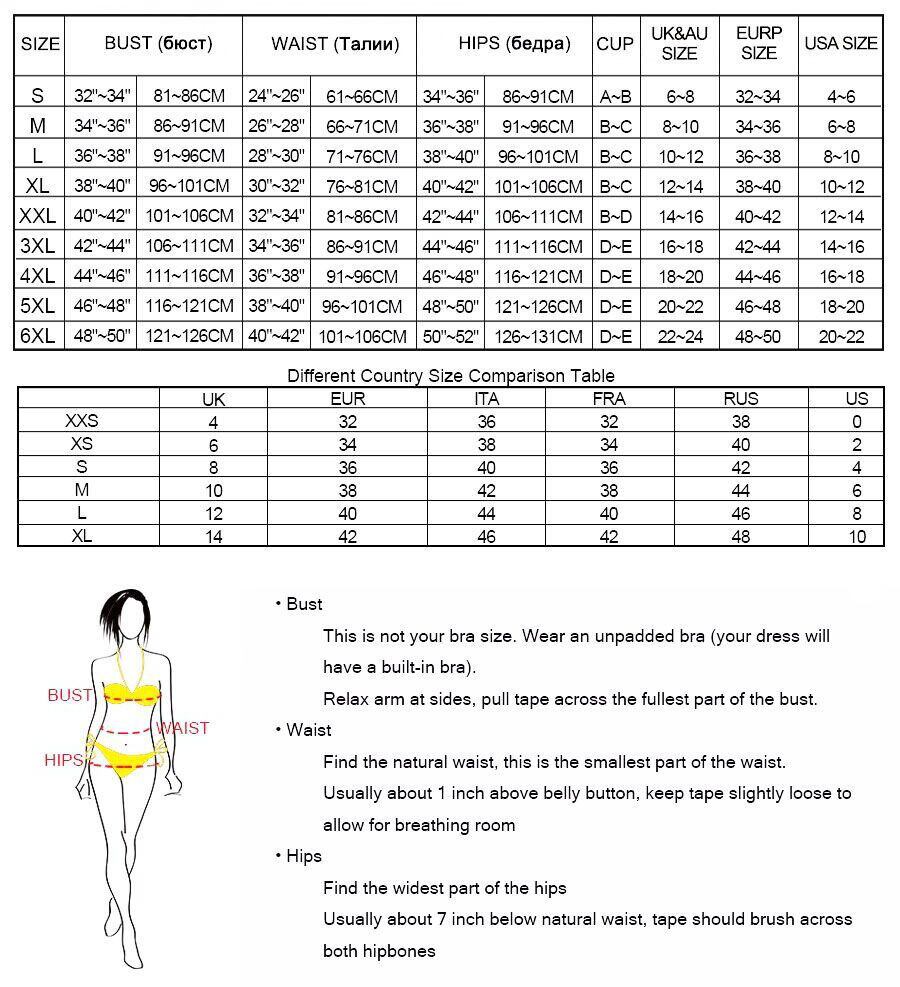 | SIZE | BUST (бюст) | | WAIST (Талии) | | HIPS (бедра) | | CUP | UK&AU SIZE | EURP SIZE | USA SIZE |
|---|---|---|---|---|---|---|---|---|---|---|
| S | 32"~34" | 81~86CM | 24"~26" | 61~66CM | 34"~36" | 86~91CM | A~B | 6~8 | 32~34 | 4~6 |
| M | 34"~36" | 86~91CM | 26"~28" | 66~71CM | 36"~38" | 91~96CM | B~C | 8~10 | 34~36 | 6~8 |
| L | 36"~38" | 91~96CM | 28"~30" | 71~76CM | 38"~40" | 96~101CM | B~C | 10~12 | 36~38 | 8~10 |
| XL | 38"~40" | 96~101CM | 30"~32" | 76~81CM | 40"~42" | 101~106CM | B~C | 12~14 | 38~40 | 10~12 |
| XXL | 40"~42" | 101~106CM | 32"~34" | 81~86CM | 42"~44" | 106~111CM | B~D | 14~16 | 40~42 | 12~14 |
| 3XL | 42"~44" | 106~111CM | 34"~36" | 86~91CM | 44"~46" | 111~116CM | D~E | 16~18 | 42~44 | 14~16 |
| 4XL | 44"~46" | 111~116CM | 36"~38" | 91~96CM | 46"~48" | 116~121CM | D~E | 18~20 | 44~46 | 16~18 |
| 5XL | 46"~48" | 116~121CM | 38"~40" | 96~101CM | 48"~50" | 121~126CM | D~E | 20~22 | 46~48 | 18~20 |
| 6XL | 48"~50" | 121~126CM | 40"~42" | 101~106CM | 50"~52" | 126~131CM | D~E | 22~24 | 48~50 | 20~22 |

Different Country Size Comparison Table

| | UK | EUR | ITA | FRA | RUS | US |
|---|---|---|---|---|---|---|
| XXS | 4 | 32 | 36 | 32 | 38 | 0 |
| XS | 6 | 34 | 38 | 34 | 40 | 2 |
| S | 8 | 36 | 40 | 36 | 42 | 4 |
| M | 10 | 38 | 42 | 38 | 44 | 6 |
| L | 12 | 40 | 44 | 40 | 46 | 8 |
| XL | 14 | 42 | 46 | 42 | 48 | 10 |

BUST
WAIST
HIPS

• Bust
This is not your bra size. Wear an unpadded bra (your dress will have a built-in bra).
Relax arm at sides, pull tape across the fullest part of the bust.
• Waist
Find the natural waist, this is the smallest part of the waist.
Usually about 1 inch above belly button, keep tape slightly loose to allow for breathing room
• Hips
Find the widest part of the hips
Usually about 7 inch below natural waist, tape should brush across both hipbones